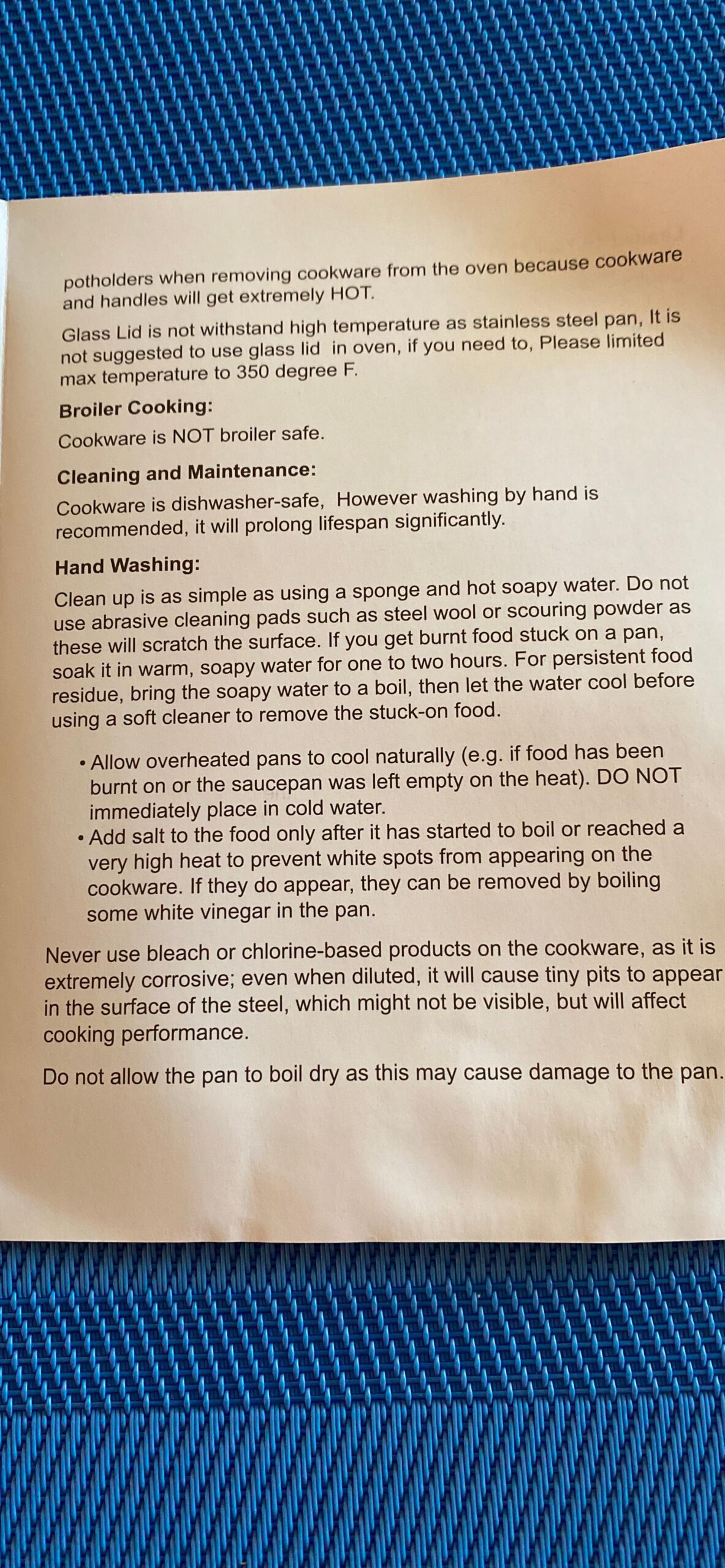 potholders when removing cookware from the oven because cookware and handles will get extremely HOT.

Glass Lid is not withstand high temperature as stainless steel pan, It is not suggested to use glass lid in oven, if you need to, Please limited max temperature to 350 degree F.

Broiler Cooking:

Cookware is NOT broiler safe.

Cleaning and Maintenance:

Cookware is dishwasher-safe, However washing by hand is recommended, it will prolong lifespan significantly.

Hand Washing:

Clean up is as simple as using a sponge and hot soapy water. Do not use abrasive cleaning pads such as steel wool or scouring powder as these will scratch the surface. If you get burnt food stuck on a pan, soak it in warm, soapy water for one to two hours. For persistent food residue, bring the soapy water to a boil, then let the water cool before using a soft cleaner to remove the stuck-on food.

• Allow overheated pans to cool naturally (e.g. if food has been burnt on or the saucepan was left empty on the heat). DO NOT immediately place in cold water.
• Add salt to the food only after it has started to boil or reached a very high heat to prevent white spots from appearing on the cookware. If they do appear, they can be removed by boiling some white vinegar in the pan.

Never use bleach or chlorine-based products on the cookware, as it is extremely corrosive; even when diluted, it will cause tiny pits to appear in the surface of the steel, which might not be visible, but will affect cooking performance.

Do not allow the pan to boil dry as this may cause damage to the pan.